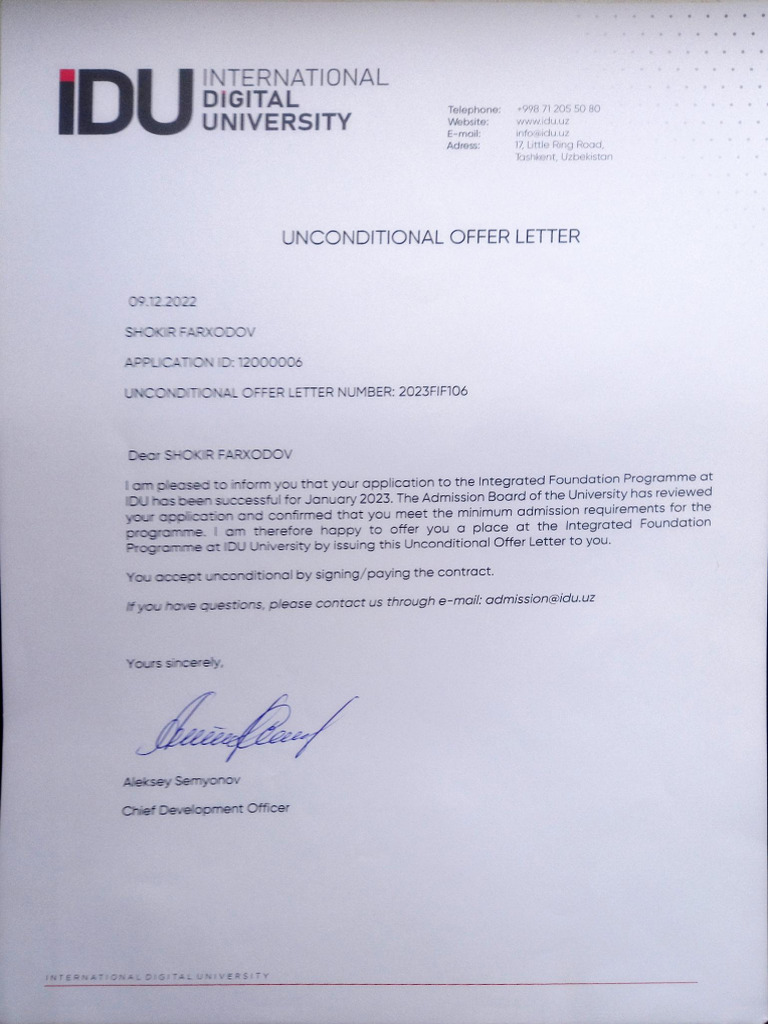 IDU INTERNATIONAL DIGITAL UNIVERSITY

Telephone: +998 71 205 50 80
Website: www.idu.uz
E-mail: info@idu.uz
Adress: 17, Little Ring Road, Tashkent, Uzbekistan

UNCONDITIONAL OFFER LETTER

09.12.2022

SHOKIR FARXODOV

APPLICATION ID: 12000006

UNCONDITIONAL OFFER LETTER NUMBER: 2023FIF106

Dear SHOKIR FARXODOV

I am pleased to inform you that your application to the Integrated Foundation Programme at IDU has been successful for January 2023. The Admission Board of the University has reviewed your application and confirmed that you meet the minimum admission requirements for the programme. I am therefore happy to offer you a place at the Integrated Foundation Programme at IDU University by issuing this Unconditional Offer Letter to you.

You accept unconditional by signing/paying the contract.

If you have questions, please contact us through e-mail: admission@idu.uz

Yours sincerely,

Aleksey Semyonov
Chief Development Officer

INTERNATIONAL DIGITAL UNIVERSITY